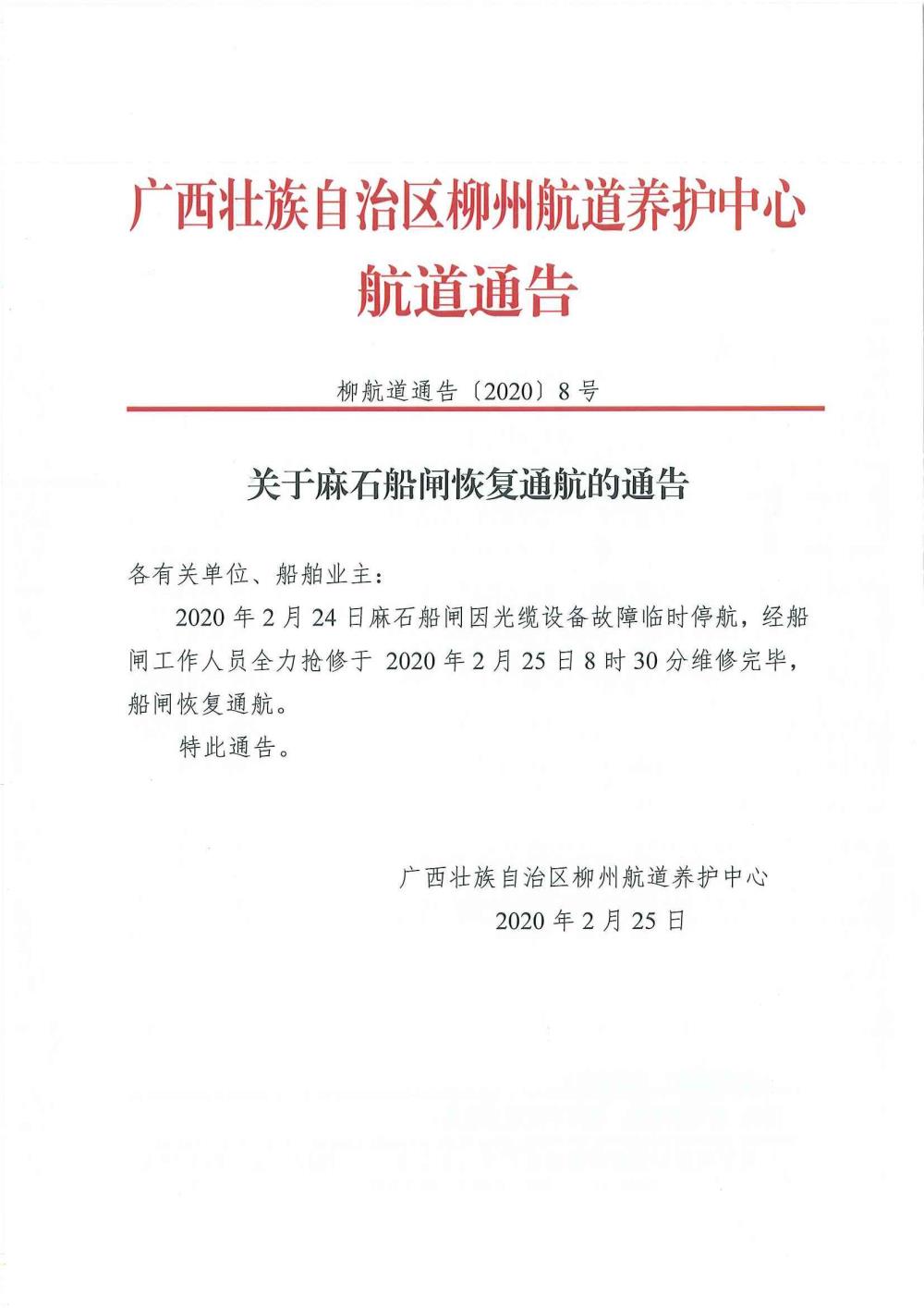 广西壮族自治区柳州航道养护中心
航道通告

柳航道通告〔2020〕8号

关于麻石船闸恢复通航的通告

各有关单位、船舶业主：

2020年2月24日麻石船闸因光缆设备故障临时停航，经船闸工作人员全力抢修于 2020年2月25日8时30分维修完毕，船闸恢复通航。

特此通告。

广西壮族自治区柳州航道养护中心
2020年2月25日